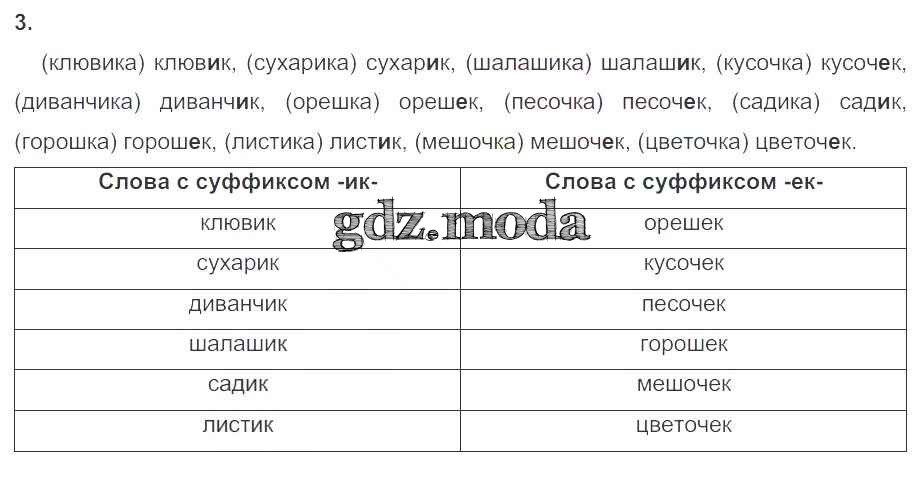 3.

(клювика) клювик, (сухарика) сухарик, (шалашика) шалашик, (кусочка) кусочек, (диванчика) диванчик, (орешка) орешек, (песочка) песочек, (садика) садик, (горошка) горошек, (листика) листик, (мешочка) мешочек, (цветочка) цветочек.

| Слова с суффиксом -ик- | Слова с суффиксом -ек- |
|---|---|
| клювик | орешек |
| сухарик | кусочек |
| диванчик | песочек |
| шалашик | горошек |
| садик | мешочек |
| листик | цветочек |

gdz.moda